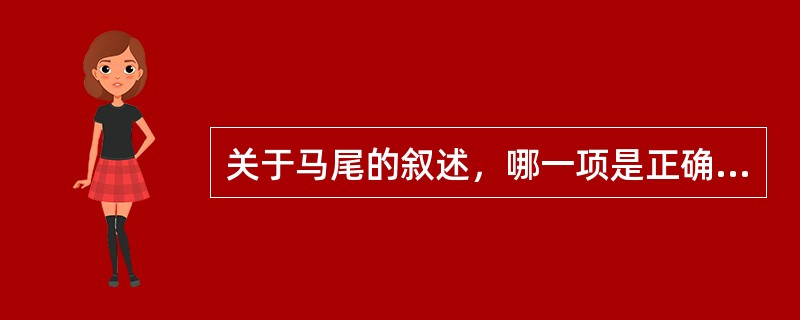 关于马尾的叙述，哪一项是正确...